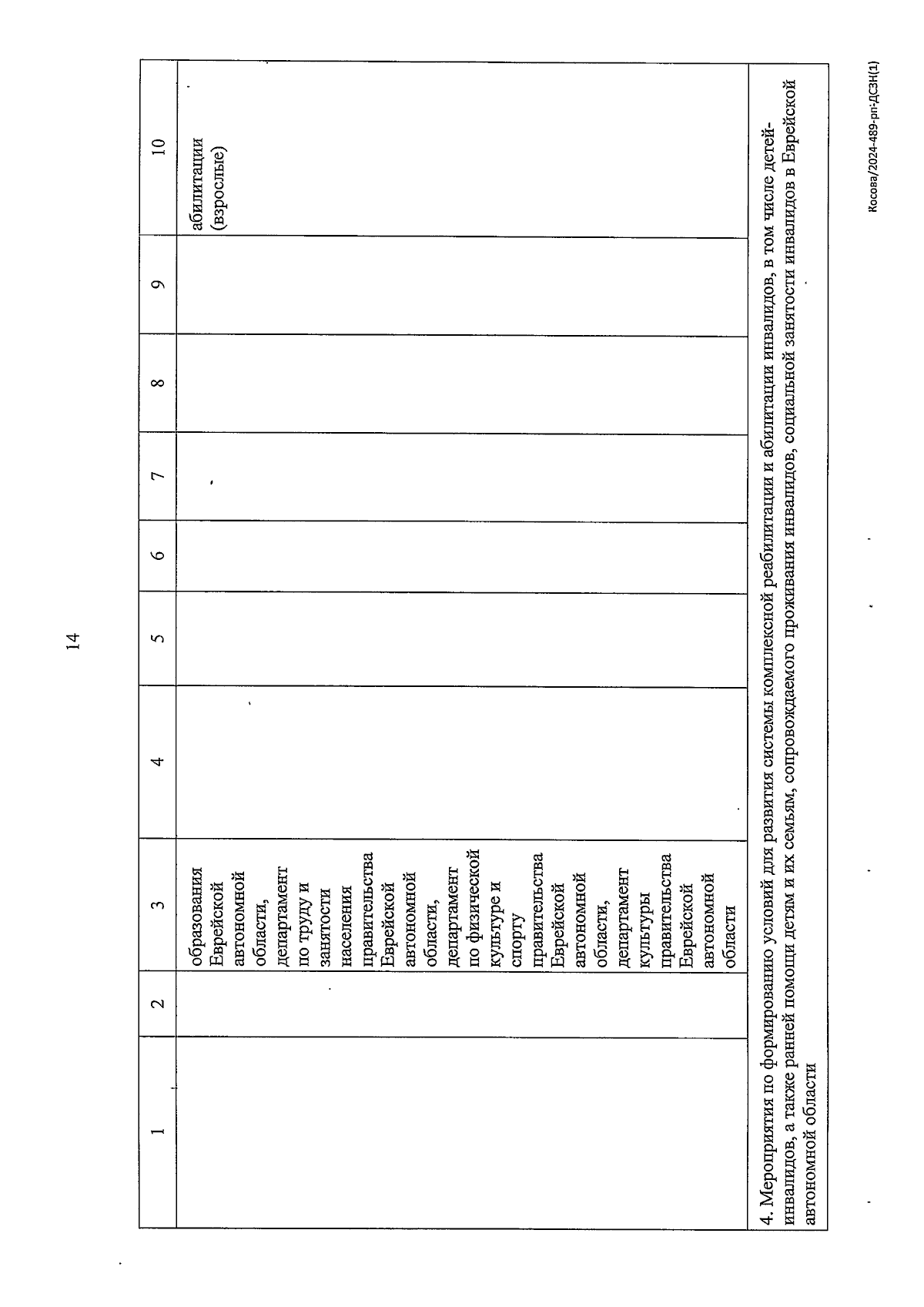 14

| 1 | 2 | 3 | 4 | 5 | 6 | 7 | 8 | 9 | 10 |
|---|---|---|---|---|---|---|---|---|---|
| | | образования Еврейской автономной области, департамент по труду и занятости населения правительства Еврейской автономной области, департамент по физической культуре и спорту правительства Еврейской автономной области, департамент культуры правительства Еврейской автономной области | | | | | | | абилитации (взрослые) |
| 4. Мероприятия по формированию условий для развития системы комплексной реабилитации и абилитации инвалидов, в том числе детей-инвалидов, а также ранней помощи детям и их семьям, сопровождаемого проживания инвалидов, социальной занятости инвалидов в Еврейской автономной области | | | | | | | | | |

Косова/2024-489-рп-ДСЗН(1)